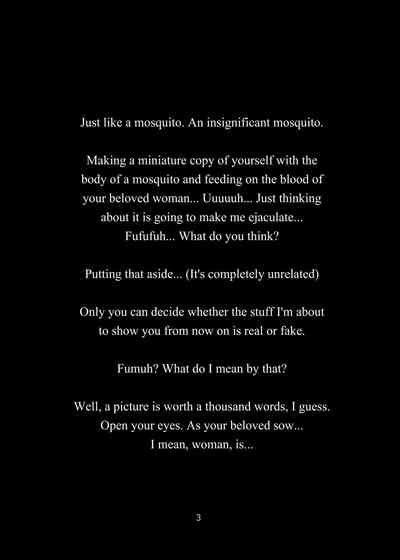 Just like a mosquito. An insignificant mosquito.

Making a miniature copy of yourself with the body of a mosquito and feeding on the blood of your beloved woman... Uuuuuh... Just thinking about it is going to make me ejaculate... Fufufuh... What do you think?

Putting that aside... (It's completely unrelated)

Only you can decide whether the stuff I'm about to show you from now on is real or fake.

Fumuh? What do I mean by that?

Well, a picture is worth a thousand words, I guess. Open your eyes. As your beloved sow... I mean, woman, is...

3